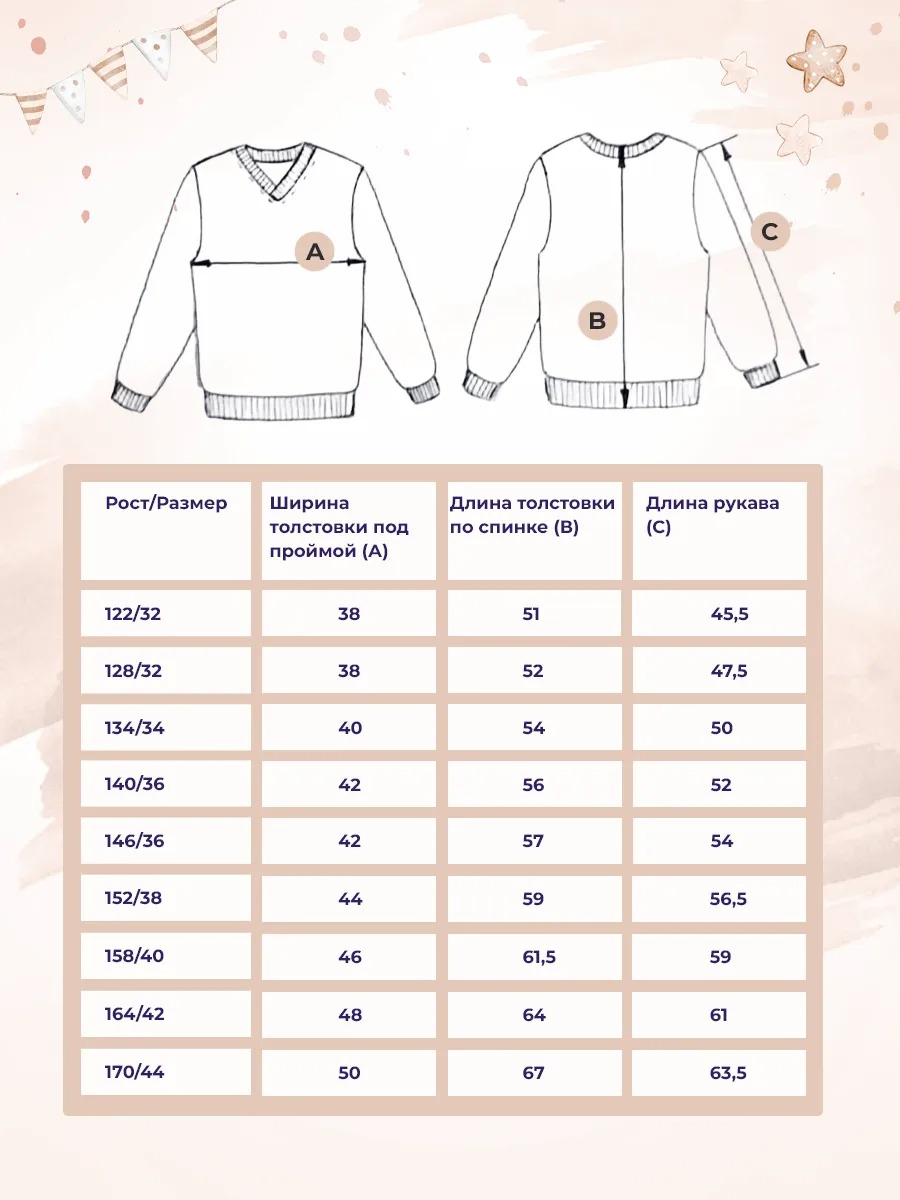 A

B

C

| Рост/Размер | Ширина толстовки под проймой (A) | Длина толстовки по спинке (B) | Длина рукава (C) |
|---|---|---|---|
| 122/32 | 38 | 51 | 45,5 |
| 128/32 | 38 | 52 | 47,5 |
| 134/34 | 40 | 54 | 50 |
| 140/36 | 42 | 56 | 52 |
| 146/36 | 42 | 57 | 54 |
| 152/38 | 44 | 59 | 56,5 |
| 158/40 | 46 | 61,5 | 59 |
| 164/42 | 48 | 64 | 61 |
| 170/44 | 50 | 67 | 63,5 |